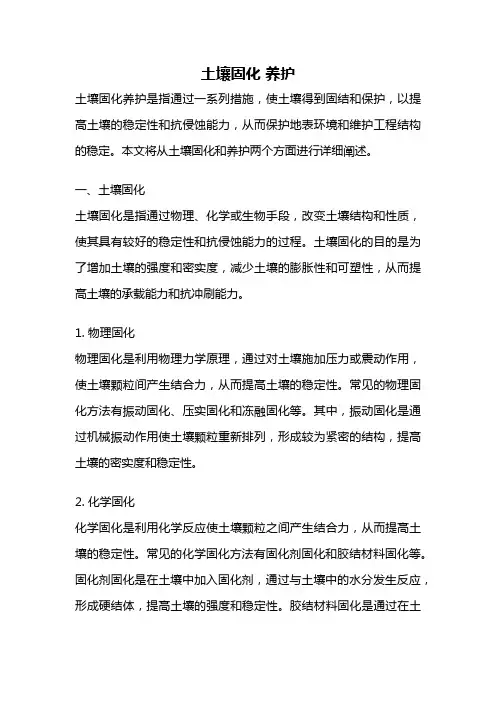 土壤固化 养护

土壤固化养护是指通过一系列措施，使土壤得到固结和保护，以提高土壤的稳定性和抗侵蚀能力，从而保护地表环境和维护工程结构的稳定。本文将从土壤固化和养护两个方面进行详细阐述。

一、土壤固化

土壤固化是指通过物理、化学或生物手段，改变土壤结构和性质，使其具有较好的稳定性和抗侵蚀能力的过程。土壤固化的目的是为了增加土壤的强度和密实度，减少土壤的膨胀性和可塑性，从而提高土壤的承载能力和抗冲刷能力。

1. 物理固化

物理固化是利用物理力学原理，通过对土壤施加压力或震动作用，使土壤颗粒间产生结合力，从而提高土壤的稳定性。常见的物理固化方法有振动固化、压实固化和冻融固化等。其中，振动固化是通过机械振动作用使土壤颗粒重新排列，形成较为紧密的结构，提高土壤的密实度和稳定性。

2. 化学固化

化学固化是利用化学反应使土壤颗粒之间产生结合力，从而提高土壤的稳定性。常见的化学固化方法有固化剂固化和胶结材料固化等。固化剂固化是在土壤中加入固化剂，通过与土壤中的水分发生反应，形成硬结体，提高土壤的强度和稳定性。胶结材料固化是通过在土